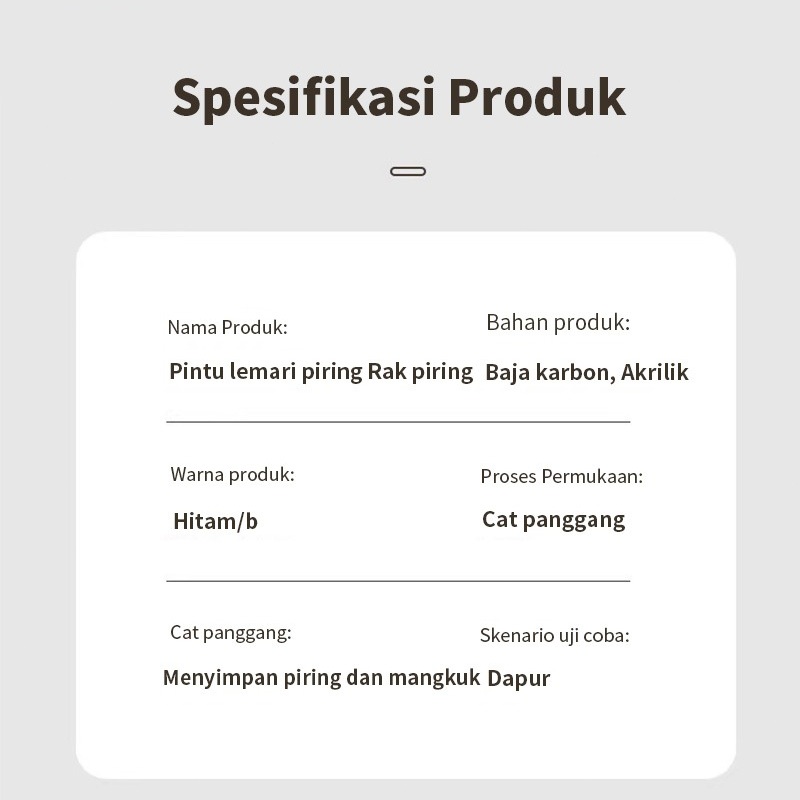 Spesifikasi Produk

Nama Produk:
Pintu lemari piring Rak piring

Bahan produk:
Baja karbon, Akrilik

Warna produk:
Hitam/b

Proses Permukaan:
Cat panggang

Cat panggang:
Menyimpan piring dan mangkuk

Skenario uji coba:
Dapur